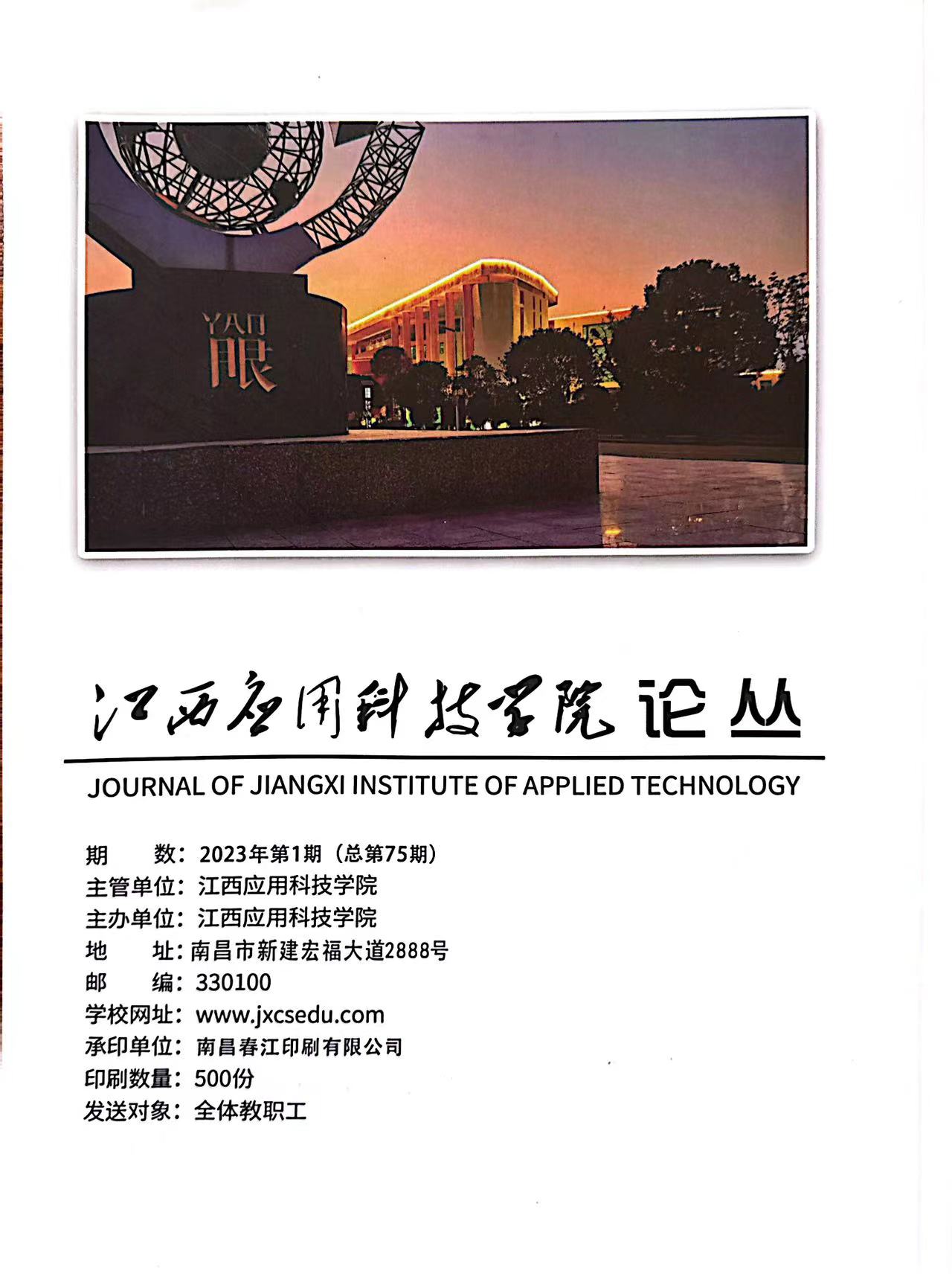 YAN
眼

江西应用科技学院论丛

JOURNAL OF JIANGXI INSTITUTE OF APPLIED TECHNOLOGY

期 数：2023年第1期（总第75期）
主管单位：江西应用科技学院
主办单位：江西应用科技学院
地 址：南昌市新建宏福大道2888号
邮 编：330100
学校网址：www.jxcsedu.com
承印单位：南昌春江印刷有限公司
印刷数量：500份
发送对象：全体教职工